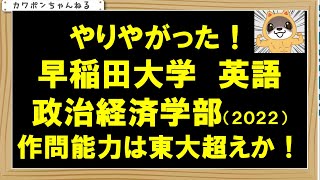 カワポンちゃんねる

やりやがった！
早稲田大学　英語
政治経済学部（2022）
作問能力は東大超えか！